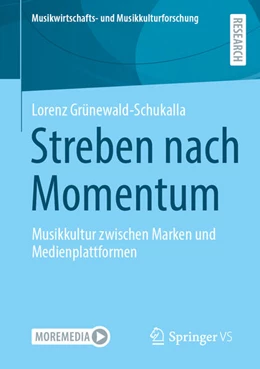 Musikwirtschafts- und Musikkulturforschung

RESEARCH

Lorenz Grünewald-Schukalla

Streben nach Momentum

Musikkultur zwischen Marken und Medienplattformen

MOREMEDIA

Springer VS